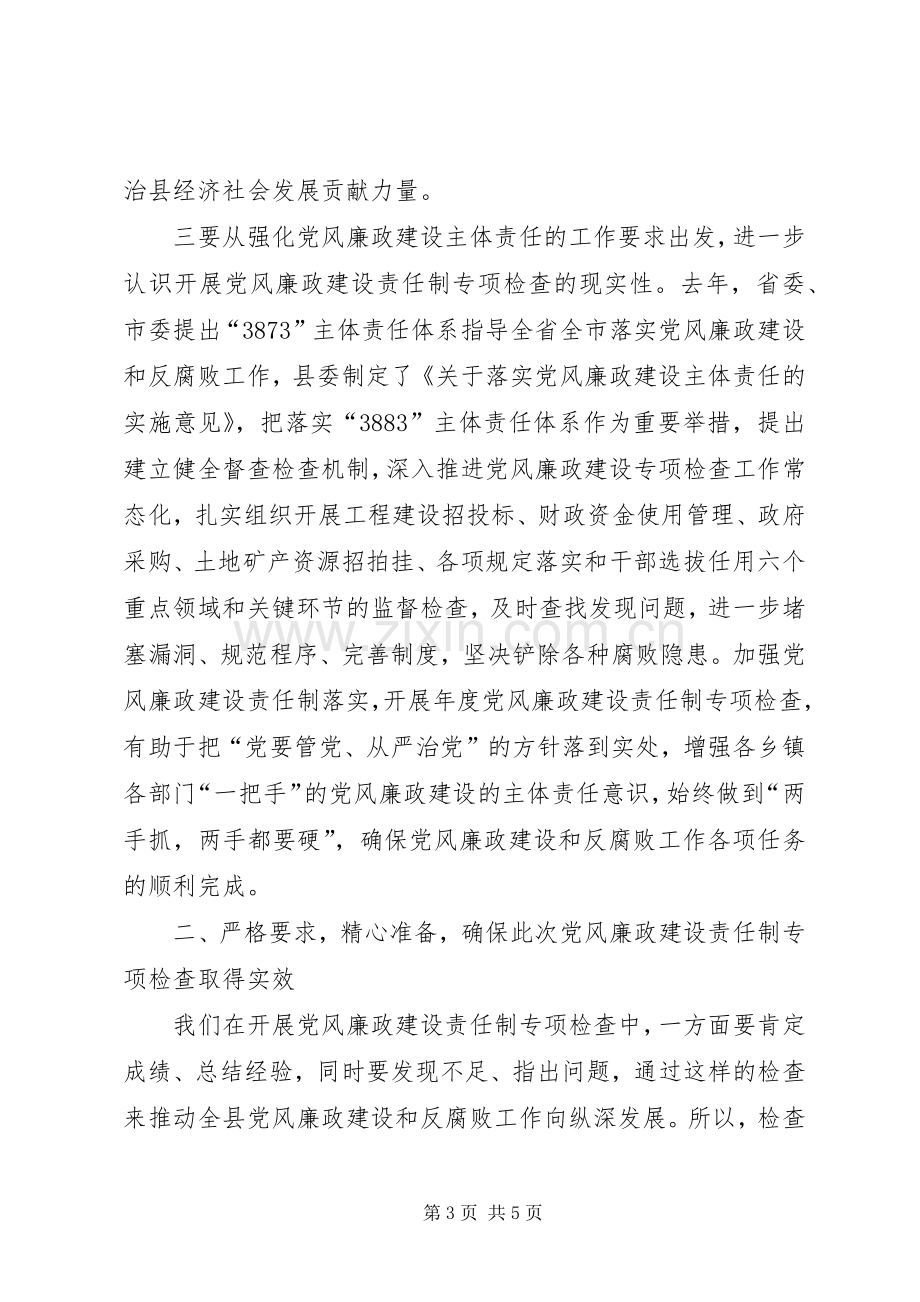 治县经济社会发展贡献力量。

三要从强化党风廉政建设主体责任的工作要求出发，进一步认识开展党风廉政建设责任制专项检查的现实性。去年，省委、市委提出“3873”主体责任体系指导全省全市落实党风廉政建设和反腐败工作，县委制定了《关于落实党风廉政建设主体责任的实施意见》，把落实“3883”主体责任体系作为重要举措，提出建立健全督查检查机制，深入推进党风廉政建设专项检查工作常态化，扎实组织开展工程建设招投标、财政资金使用管理、政府采购、土地矿产资源招拍挂、各项规定落实和干部选拔任用六个重点领域和关键环节的监督检查，及时查找发现问题，进一步堵塞漏洞、规范程序、完善制度，坚决铲除各种腐败隐患。加强党风廉政建设责任制落实，开展年度党风廉政建设责任制专项检查，有助于把“党要管党、从严治党”的方针落到实处，增强各乡镇各部门“一把手”的党风廉政建设的主体责任意识，始终做到“两手抓，两手都要硬”，确保党风廉政建设和反腐败工作各项任务的顺利完成。

二、严格要求，精心准备，确保此次党风廉政建设责任制专项检查取得实效

我们在开展党风廉政建设责任制专项检查中，一方面要肯定成绩、总结经验，同时要发现不足、指出问题，通过这样的检查来推动全县党风廉政建设和反腐败工作向纵深发展。所以，检查

第3页 共5页

www.zixin.com.cn